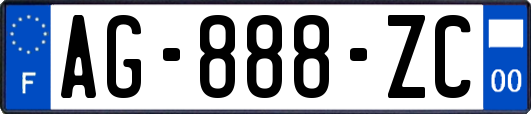 F
AG-888-ZC
00